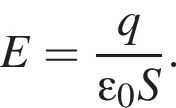 $E = \frac{q}{\varepsilon_0 S}.$